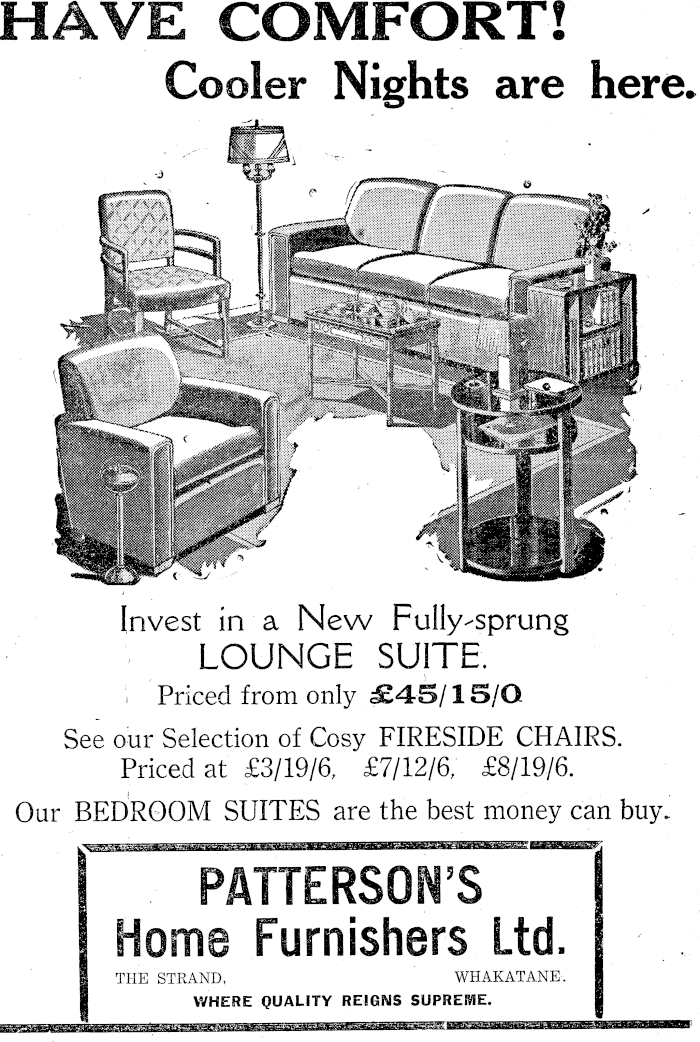 HAVE COMFORT!
Cooler Nights are here.

Invest in a New Fully-sprung LOUNGE SUITE.
Priced from only £45/15/0

See our Selection of Cosy FIRESIDE CHAIRS.
Priced at £3/19/6, £7/12/6, £8/19/6.

Our BEDROOM SUITES are the best money can buy.

PATTERSON'S
Home Furnishers Ltd.
THE STRAND, WHAKATANE.
WHERE QUALITY REIGNS SUPREME.